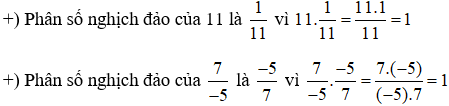 +) Phân số nghịch đảo của 11 là $\frac{1}{11}$ vì $11.\frac{1}{11}=\frac{11.1}{11}=1$

+) Phân số nghịch đảo của $\frac{7}{-5}$ là $\frac{-5}{7}$ vì $\frac{7}{-5}.\frac{-5}{7}=\frac{7.(-5)}{(-5).7}=1$